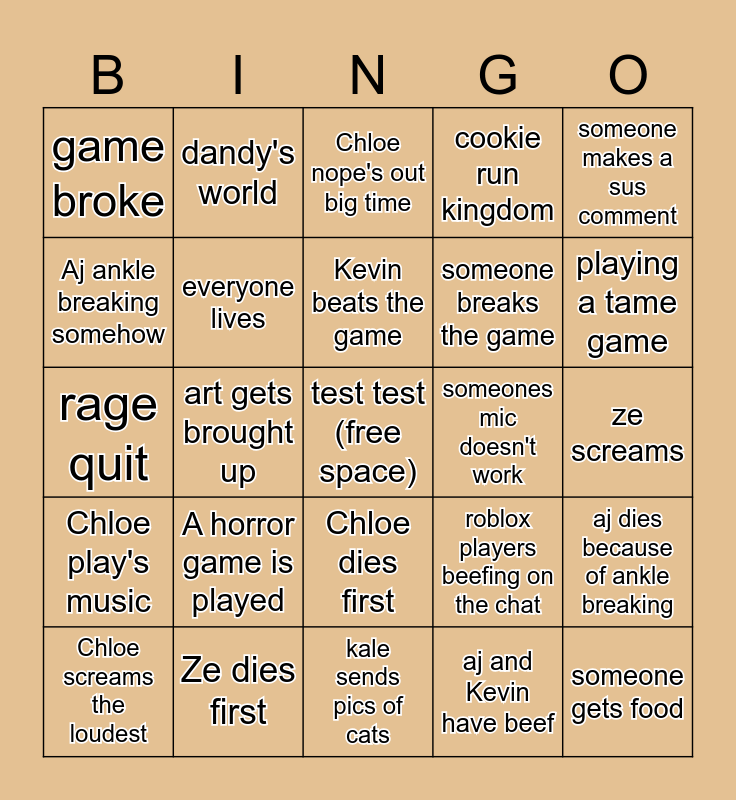 | B | I | N | G | O |
|---|---|---|---|---|
| game broke | dandy's world | Chloe nope's out big time | cookie run kingdom | someone makes a sus comment |
| Aj ankle breaking somehow | everyone lives | Kevin beats the game | someone breaks the game | playing a tame game |
| rage quit | art gets brought up | test test (free space) | someones mic doesn't work | ze screams |
| Chloe play's music | A horror game is played | Chloe dies first | roblox players beefing on the chat | aj dies because of ankle breaking |
| Chloe screams the loudest | Ze dies first | kale sends pics of cats | aj and Kevin have beef | someone gets food |